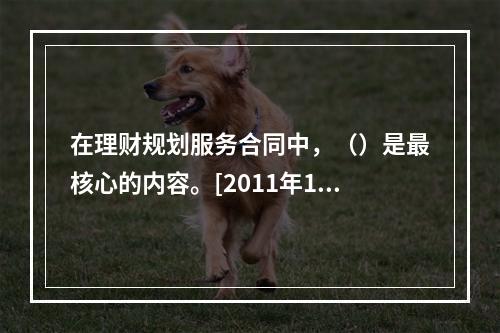 在理财规划服务合同中，（）是最核心的内容。[2011年1...